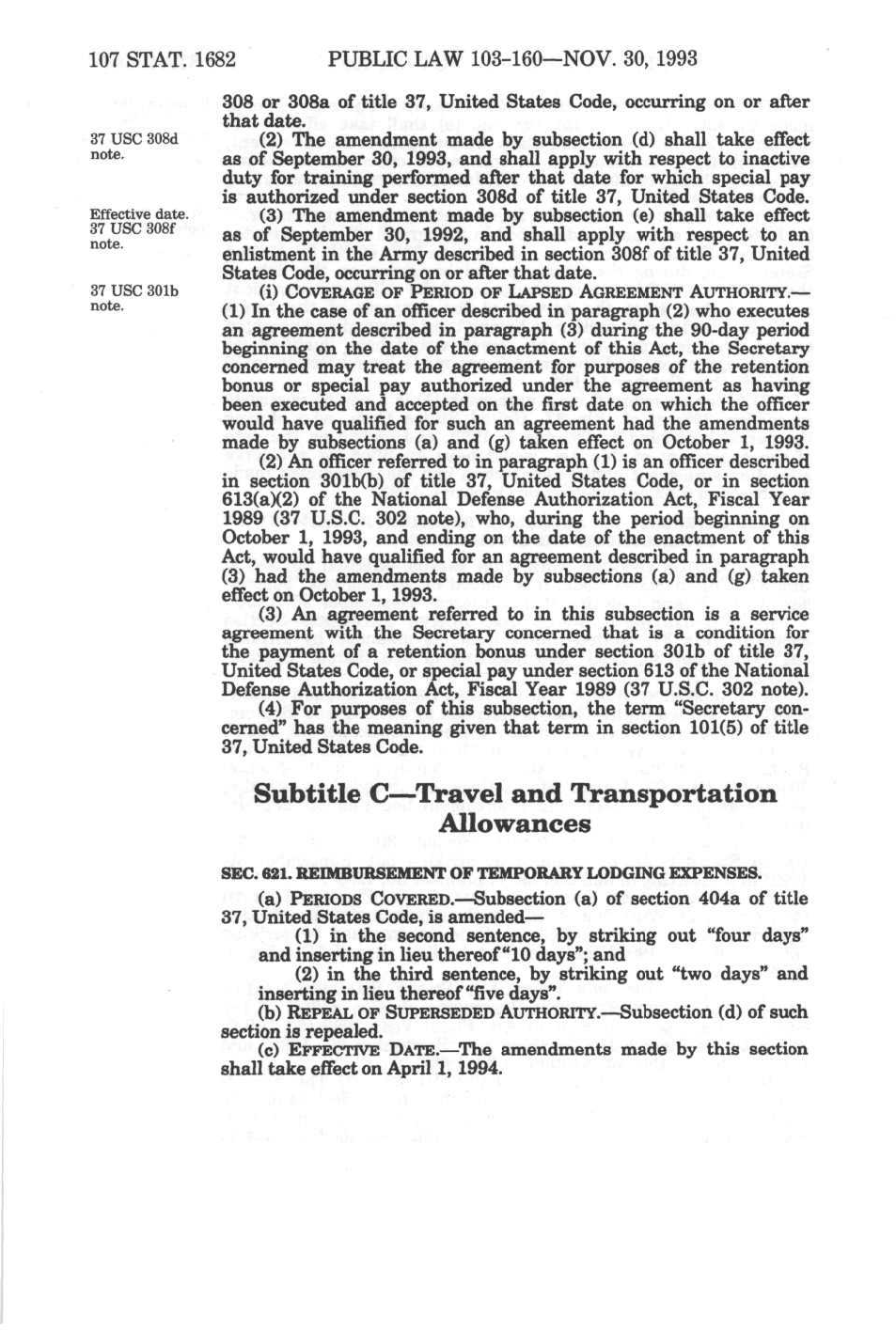 107 STAT. 1682 PUBLIC LAW 103-160—NOV. 30, 1993

308 or 308a of title 37, United States Code, occurring on or after that date.

37 USC 308d note.

(2) The amendment made by subsection (d) shall take effect as of September 30, 1993, and shall apply with respect to inactive duty for training performed after that date for which special pay is authorized under section 308d of title 37, United States Code.

Effective date. 37 USC 308f note.

(3) The amendment made by subsection (e) shall take effect as of September 30, 1992, and shall apply with respect to an enlistment in the Army described in section 308f of title 37, United States Code, occurring on or after that date.

37 USC 301b note.

(i) COVERAGE OF PERIOD OF LAPSED AGREEMENT AUTHORITY.—(1) In the case of an officer described in paragraph (2) who executes an agreement described in paragraph (3) during the 90-day period beginning on the date of the enactment of this Act, the Secretary concerned may treat the agreement for purposes of the retention bonus or special pay authorized under the agreement as having been executed and accepted on the first date on which the officer would have qualified for such an agreement had the amendments made by subsections (a) and (g) taken effect on October 1, 1993.

(2) An officer referred to in paragraph (1) is an officer described in section 301b(b) of title 37, United States Code, or in section 613(a)(2) of the National Defense Authorization Act, Fiscal Year 1989 (37 U.S.C. 302 note), who, during the period beginning on October 1, 1993, and ending on the date of the enactment of this Act, would have qualified for an agreement described in paragraph (3) had the amendments made by subsections (a) and (g) taken effect on October 1, 1993.

(3) An agreement referred to in this subsection is a service agreement with the Secretary concerned that is a condition for the payment of a retention bonus under section 301b of title 37, United States Code, or special pay under section 613 of the National Defense Authorization Act, Fiscal Year 1989 (37 U.S.C. 302 note).

(4) For purposes of this subsection, the term "Secretary concerned" has the meaning given that term in section 101(5) of title 37, United States Code.

Subtitle C—Travel and Transportation Allowances

SEC. 621. REIMBURSEMENT OF TEMPORARY LODGING EXPENSES.

(a) PERIODS COVERED.—Subsection (a) of section 404a of title 37, United States Code, is amended—

(1) in the second sentence, by striking out "four days" and inserting in lieu thereof "10 days"; and

(2) in the third sentence, by striking out "two days" and inserting in lieu thereof "five days".

(b) REPEAL OF SUPERSEDED AUTHORITY.—Subsection (d) of such section is repealed.

(c) EFFECTIVE DATE.—The amendments made by this section shall take effect on April 1, 1994.